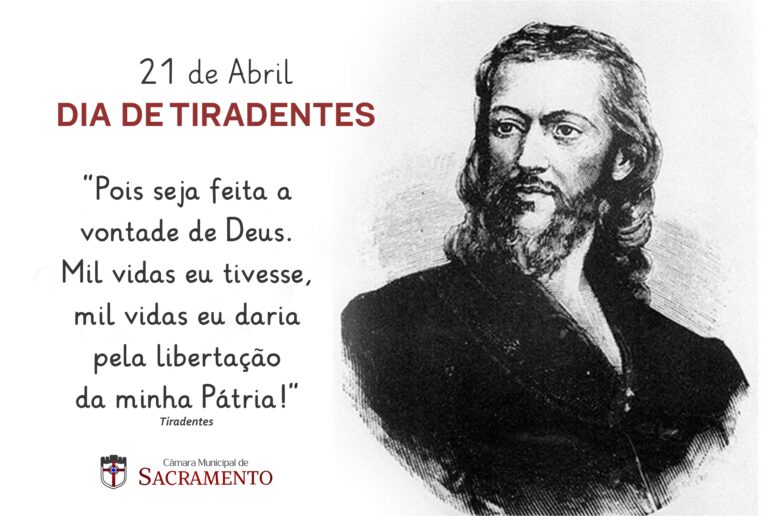 21 de Abril
DIA DE TIRADENTES

"Pois seja feita a vontade de Deus. Mil vidas eu tivesse, mil vidas eu daria pela libertação da minha Pátria!"
Tiradentes

Câmara Municipal de
SACRAMENTO